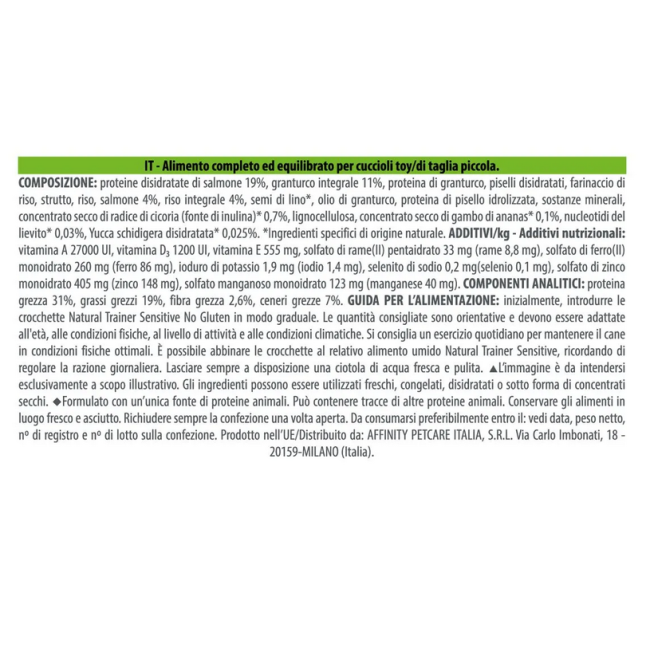 IT - Alimento completo ed equilibrato per cuccioli toy/di taglia piccola.

COMPOSIZIONE: proteine disidratate di salmone 19%, granturco integrale 11%, proteina di granturco, piselli disidratati, farinaccio di riso, strutto, riso, salmone 4%, riso integrale 4%, semi di lino*, olio di granturco, proteina di pisello idrolizzata, sostanze minerali, concentrato secco di radice di cicoria (fonte di inulina)* 0,7%, lignocellulosa, concentrato secco di gambo di ananas* 0,1%, nucleotidi del lievito* 0,03%, Yucca schidigera disidratata* 0,025%. *Ingredienti specifici di origine naturale. ADDITIVI/kg - Additivi nutrizionali: vitamina A 27000 UI, vitamina $D_3$ 1200 UI, vitamina E 555 mg, solfato di rame(II) pentaidrato 33 mg (rame 8,8 mg), solfato di ferro(II) monoidrato 260 mg (ferro 86 mg), ioduro di potassio 1,9 mg (iodio 1,4 mg), selenito di sodio 0,2 mg(selenio 0,1 mg), solfato di zinco monoidrato 405 mg (zinco 148 mg), solfato manganoso monoidrato 123 mg (manganese 40 mg). COMPONENTI ANALITICI: proteina grezza 31%, grassi grezzi 19%, fibra grezza 2,6%, ceneri grezze 7%. GUIDA PER L'ALIMENTAZIONE: inizialmente, introdurre le crocchette Natural Trainer Sensitive No Gluten in modo graduale. Le quantità consigliate sono orientative e devono essere adattate all'età, alle condizioni fisiche, al livello di attività e alle condizioni climatiche. Si consiglia un esercizio quotidiano per mantenere il cane in condizioni fisiche ottimali. È possibile abbinare le crocchette al relativo alimento umido Natural Trainer Sensitive, ricordando di regolare la razione giornaliera. Lasciare sempre a disposizione una ciotola di acqua fresca e pulita. ▲L'immagine è da intendersi esclusivamente a scopo illustrativo. Gli ingredienti possono essere utilizzati freschi, congelati, disidratati o sotto forma di concentrati secchi. ◆Formulato con un'unica fonte di proteine animali. Può contenere tracce di altre proteine animali. Conservare gli alimenti in luogo fresco e asciutto. Richiudere sempre la confezione una volta aperta. Da consumarsi preferibilmente entro il: vedi data, peso netto, nº di registro e nº di lotto sulla confezione. Prodotto nell'UE/Distribuito da: AFFINITY PETCARE ITALIA, S.R.L. Via Carlo Imbonati, 18 - 20159-MILANO (Italia).